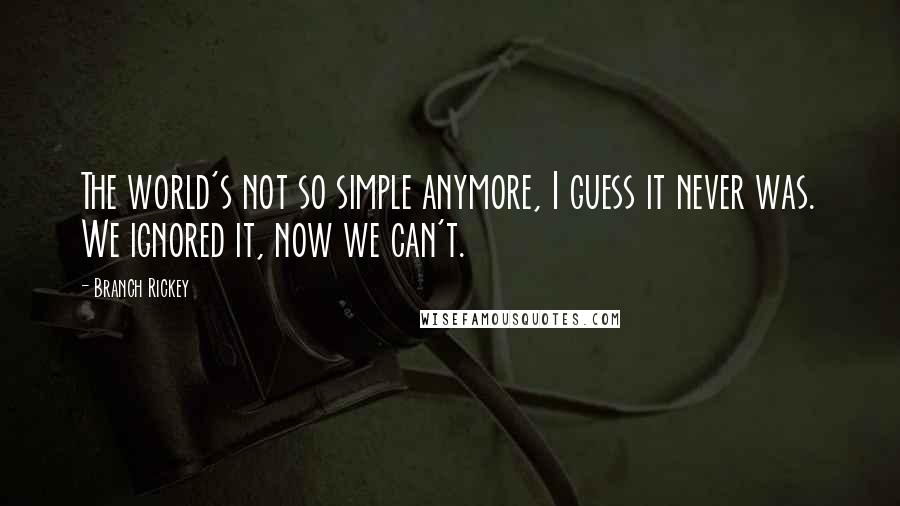 The world's not so simple anymore, I guess it never was. We ignored it, now we can't.

- Branch Rickey

WISEFAMOUSQUOTES.COM